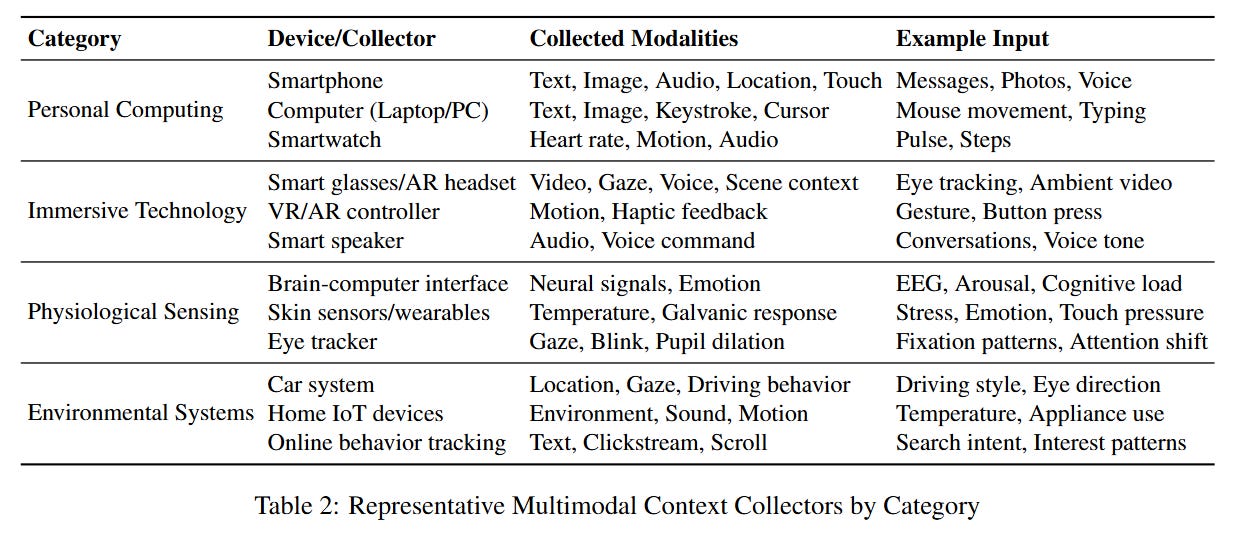 | Category | Device/Collector | Collected Modalities | Example Input |
|---|---|---|---|
| Personal Computing | Smartphone | Text, Image, Audio, Location, Touch | Messages, Photos, Voice |
| | Computer (Laptop/PC) | Text, Image, Keystroke, Cursor | Mouse movement, Typing |
| | Smartwatch | Heart rate, Motion, Audio | Pulse, Steps |
| Immersive Technology | Smart glasses/AR headset | Video, Gaze, Voice, Scene context | Eye tracking, Ambient video |
| | VR/AR controller | Motion, Haptic feedback | Gesture, Button press |
| | Smart speaker | Audio, Voice command | Conversations, Voice tone |
| Physiological Sensing | Brain-computer interface | Neural signals, Emotion | EEG, Arousal, Cognitive load |
| | Skin sensors/wearables | Temperature, Galvanic response | Stress, Emotion, Touch pressure |
| | Eye tracker | Gaze, Blink, Pupil dilation | Fixation patterns, Attention shift |
| Environmental Systems | Car system | Location, Gaze, Driving behavior | Driving style, Eye direction |
| | Home IoT devices | Environment, Sound, Motion | Temperature, Appliance use |
| | Online behavior tracking | Text, Clickstream, Scroll | Search intent, Interest patterns |

Table 2: Representative Multimodal Context Collectors by Category